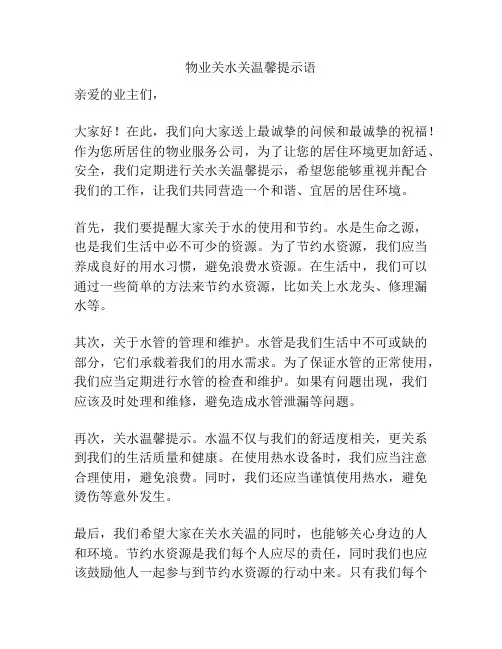 物业关水关温馨提示语

亲爱的业主们，

大家好！在此，我们向大家送上最诚挚的问候和最诚挚的祝福！作为您所居住的物业服务公司，为了让您的居住环境更加舒适、安全，我们定期进行关水关温馨提示，希望您能够重视并配合我们的工作，让我们共同营造一个和谐、宜居的居住环境。

首先，我们要提醒大家关于水的使用和节约。水是生命之源，也是我们生活中必不可少的资源。为了节约水资源，我们应当养成良好的用水习惯，避免浪费水资源。在生活中，我们可以通过一些简单的方法来节约水资源，比如关上水龙头、修理漏水等。

其次，关于水管的管理和维护。水管是我们生活中不可或缺的部分，它们承载着我们的用水需求。为了保证水管的正常使用，我们应当定期进行水管的检查和维护。如果有问题出现，我们应该及时处理和维修，避免造成水管泄漏等问题。

再次，关水温馨提示。水温不仅与我们的舒适度相关，更关系到我们的生活质量和健康。在使用热水设备时，我们应当注意合理使用，避免浪费。同时，我们还应当谨慎使用热水，避免烫伤等意外发生。

最后，我们希望大家在关水关温的同时，也能够关心身边的人和环境。节约水资源是我们每个人应尽的责任，同时我们也应该鼓励他人一起参与到节约水资源的行动中来。只有我们每个